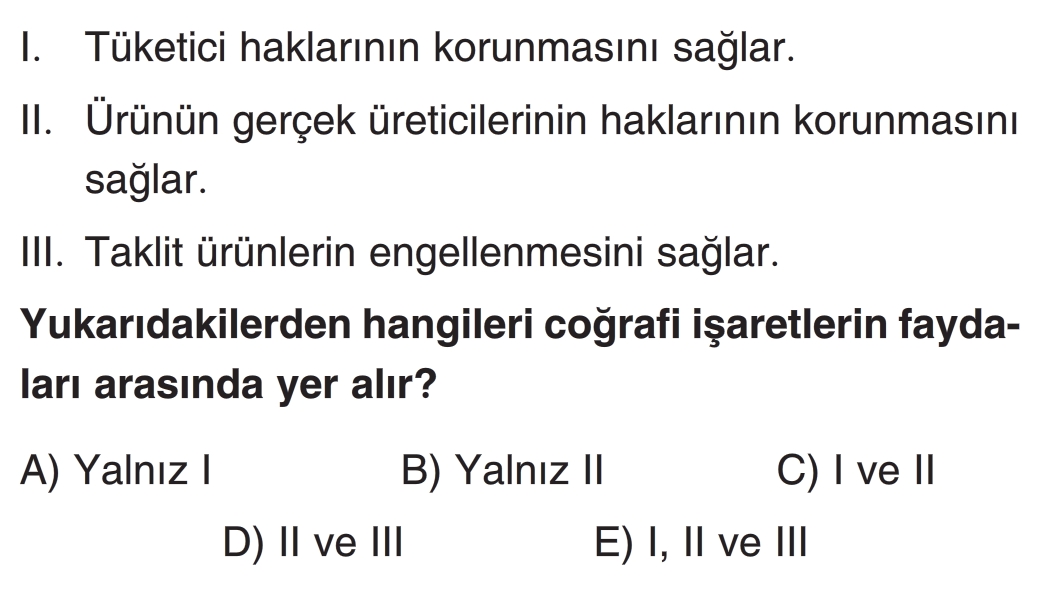 I. Tüketici haklarının korunmasını sağlar.

II. Ürünün gerçek üreticilerinin haklarının korunmasını sağlar.

III. Taklit ürünlerin engellenmesini sağlar.

Yukarıdakilerden hangileri coğrafi işaretlerin faydaları arasında yer alır?

A) Yalnız I B) Yalnız II C) I ve II
D) II ve III E) I, II ve III